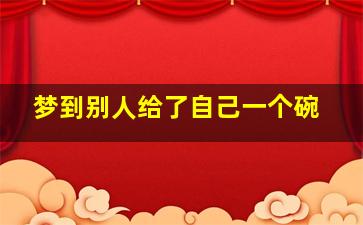 梦到别人给了自己一个碗